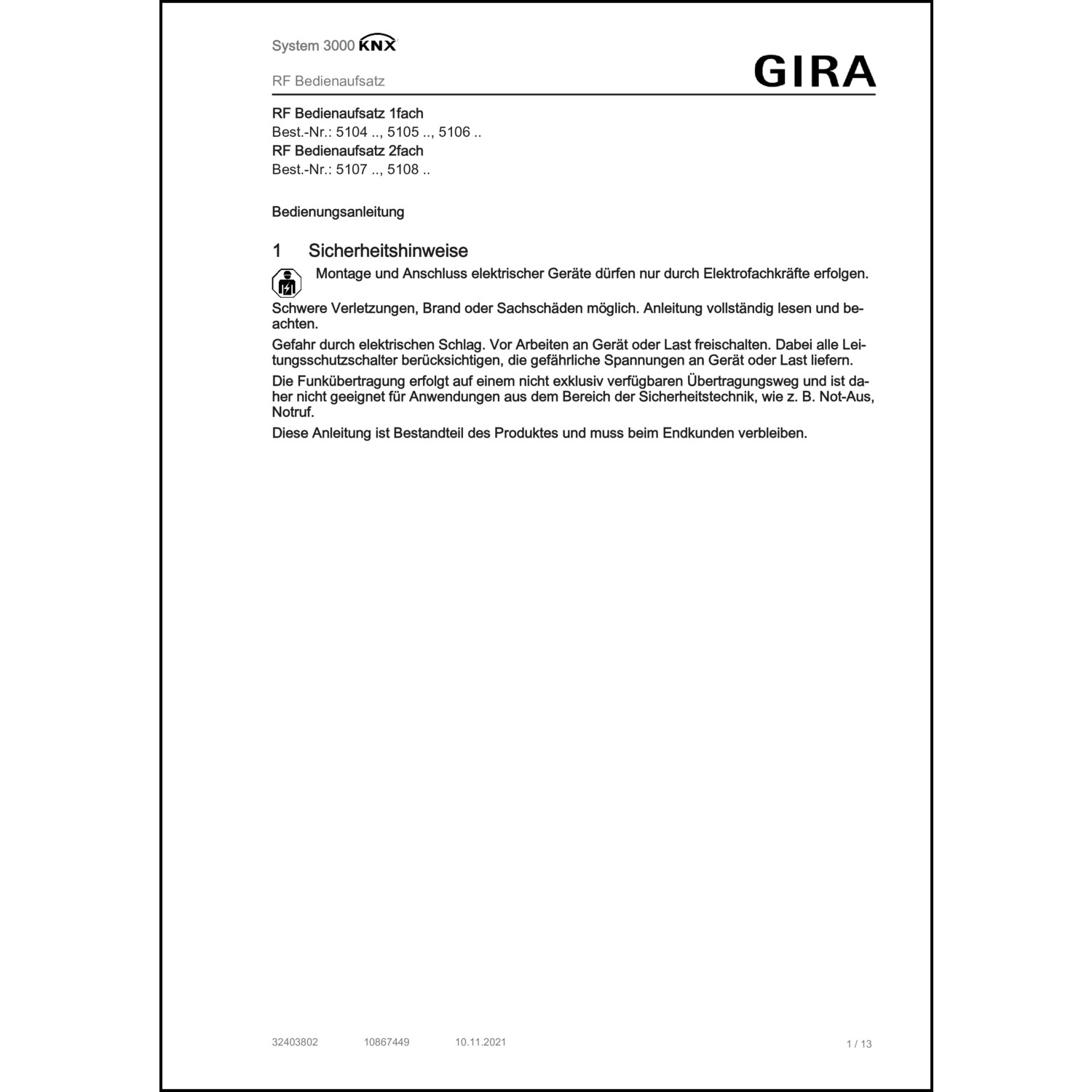 System 3000 KNX

RF Bedienaufsatz

GIRA

RF Bedienaufsatz 1fach
Best.-Nr.: 5104 .., 5105 .., 5106 ..
RF Bedienaufsatz 2fach
Best.-Nr.: 5107 .., 5108 ..

Bedienungsanleitung

1 Sicherheitshinweise

Montage und Anschluss elektrischer Geräte dürfen nur durch Elektrofachkräfte erfolgen.

Schwere Verletzungen, Brand oder Sachschäden möglich. Anleitung vollständig lesen und beachten.

Gefahr durch elektrischen Schlag. Vor Arbeiten an Gerät oder Last freischalten. Dabei alle Leitungsschutzschalter berücksichtigen, die gefährliche Spannungen an Gerät oder Last liefern.

Die Funkübertragung erfolgt auf einem nicht exklusiv verfügbaren Übertragungsweg und ist daher nicht geeignet für Anwendungen aus dem Bereich der Sicherheitstechnik, wie z. B. Not-Aus, Notruf.

Diese Anleitung ist Bestandteil des Produktes und muss beim Endkunden verbleiben.

32403802 10867449 10.11.2021 1 / 13